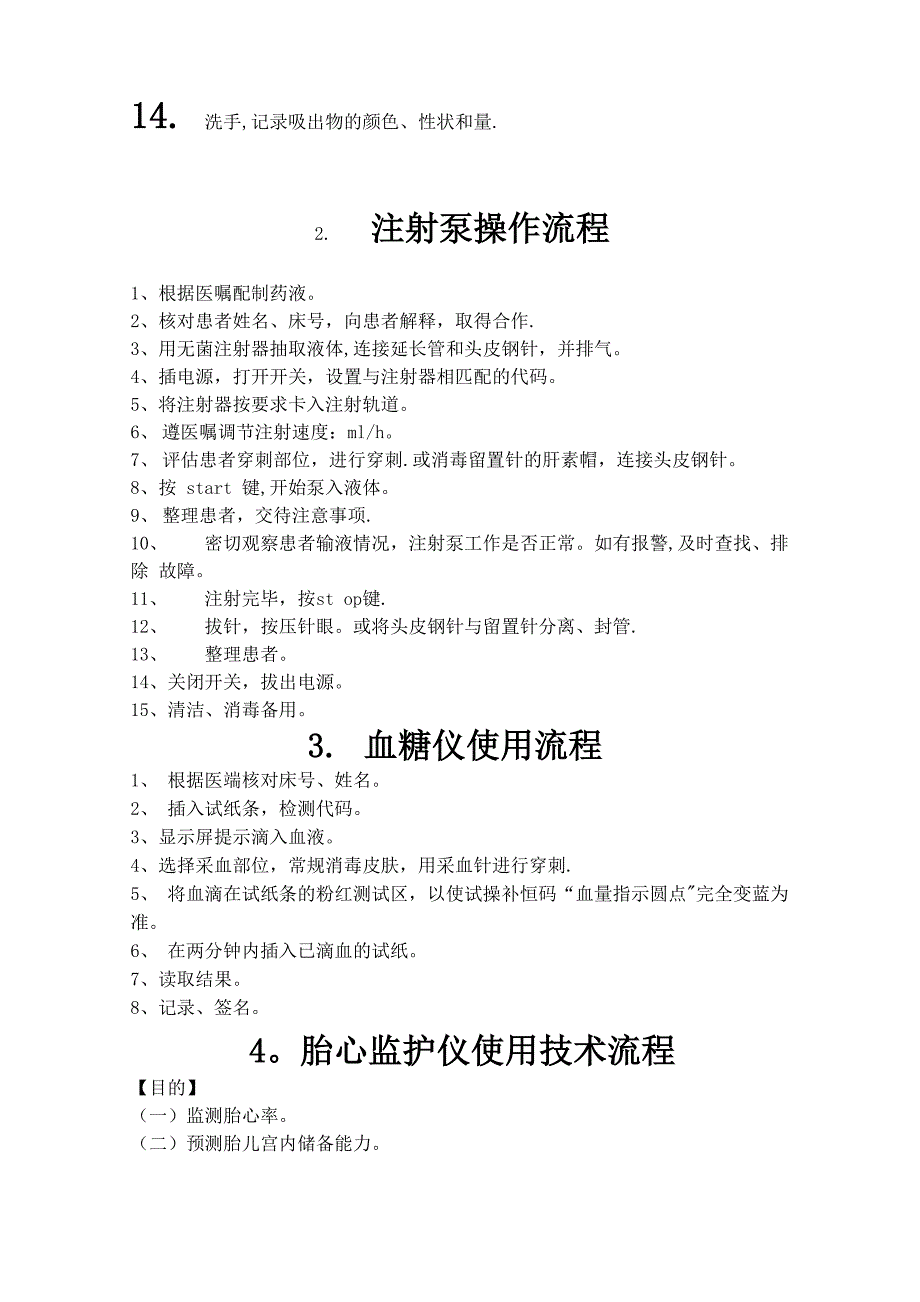 14. 洗手,记录吸出物的颜色、性状和量.

2. 注射泵操作流程

1、根据医嘱配制药液。
2、核对患者姓名、床号，向患者解释，取得合作.
3、用无菌注射器抽取液体,连接延长管和头皮钢针，并排气。
4、插电源，打开开关，设置与注射器相匹配的代码。
5、将注射器按要求卡入注射轨道。
6、 遵医嘱调节注射速度：ml/h。
7、 评估患者穿刺部位，进行穿刺.或消毒留置针的肝素帽，连接头皮钢针。
8、按 start 键,开始泵入液体。
9、 整理患者，交待注意事项.
10、 密切观察患者输液情况，注射泵工作是否正常。如有报警,及时查找、排除 故障。
11、 注射完毕，按st op键.
12、 拔针，按压针眼。或将头皮钢针与留置针分离、封管.
13、 整理患者。
14、关闭开关，拔出电源。
15、清洁、消毒备用。

3. 血糖仪使用流程

1、 根据医端核对床号、姓名。
2、 插入试纸条，检测代码。
3、显示屏提示滴入血液。
4、选择采血部位，常规消毒皮肤，用采血针进行穿刺.
5、 将血滴在试纸条的粉红测试区，以使试操补恒码“血量指示圆点"完全变蓝为准。
6、 在两分钟内插入已滴血的试纸。
7、读取结果。
8、记录、签名。

4。胎心监护仪使用技术流程

【目的】
（一）监测胎心率。
（二）预测胎儿宫内储备能力。